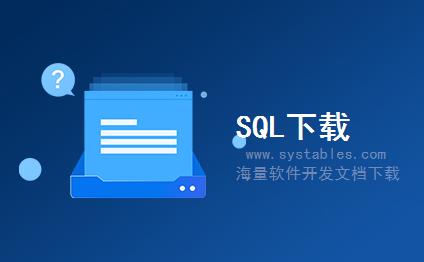 ?

SQL下载

www.systables.com
海量软件开发文档下载